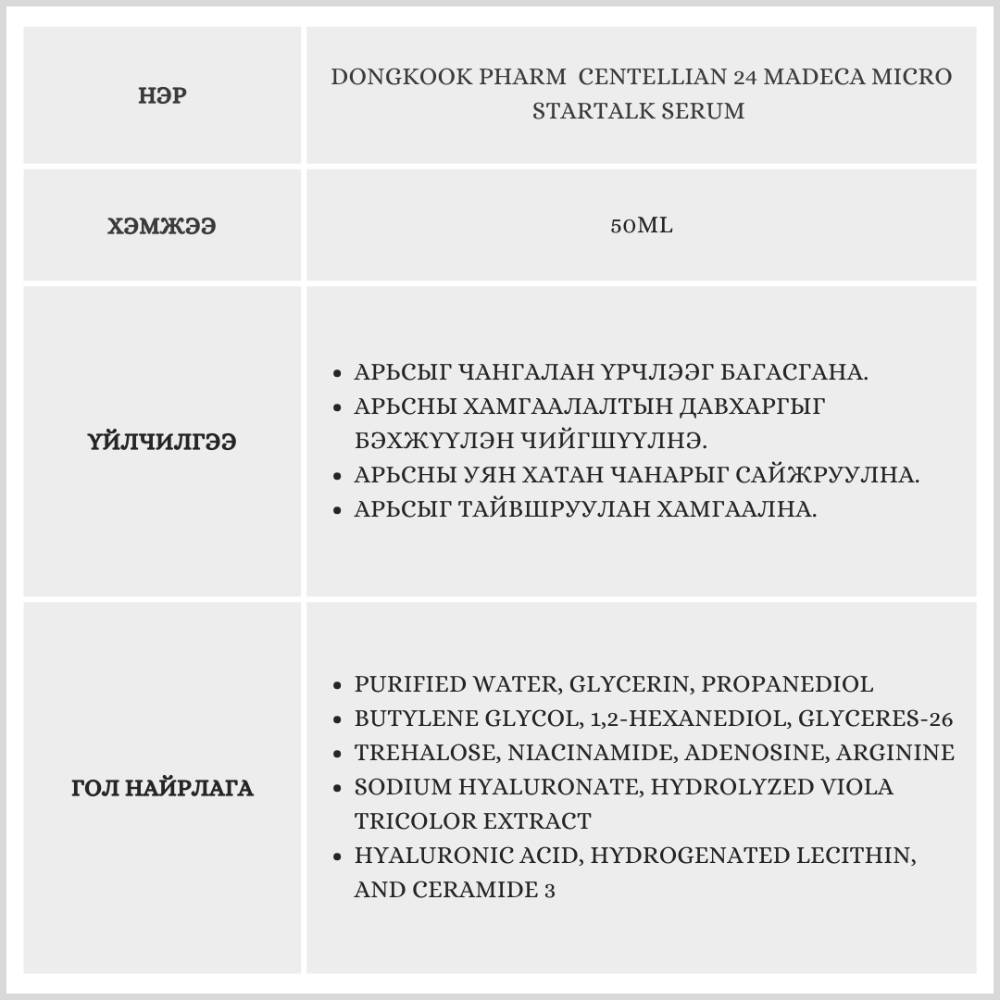 | НЭР | DONGKOOK PHARM CENTELLIAN 24 MADECA MICRO STARTALK SERUM |
|---|---|
| ХЭМЖЭЭ | 50ML |
| ҮЙЛЧИЛГЭЭ | • АРЬСЫГ ЧАНГАЛАН ҮРЧЛЭЭГ БАГАСГАНА. • АРЬСНЫ ХАМГААЛАЛТЫН ДАВХАРГЫГ БЭХЖҮҮЛЭН ЧИЙГШҮҮЛНЭ. • АРЬСНЫ УЯН ХАТАН ЧАНАРЫГ САЙЖРУУЛНА. • АРЬСЫГ ТАЙВШРУУЛАН ХАМГААЛНА. |
| ГОЛ НАЙРЛАГА | • PURIFIED WATER, GLYCERIN, PROPANEDIOL • BUTYLENE GLYCOL, 1,2-HEXANEDIOL, GLYCERES-26 • TREHALOSE, NIACINAMIDE, ADENOSINE, ARGININE • SODIUM HYALURONATE, HYDROLYZED VIOLA TRICOLOR EXTRACT • HYALURONIC ACID, HYDROGENATED LECITHIN, AND CERAMIDE 3 |